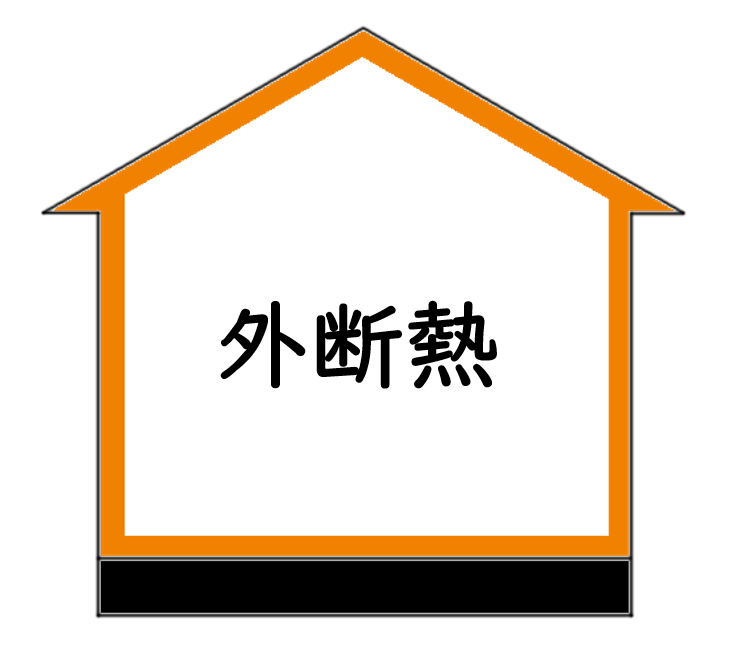 外断熱